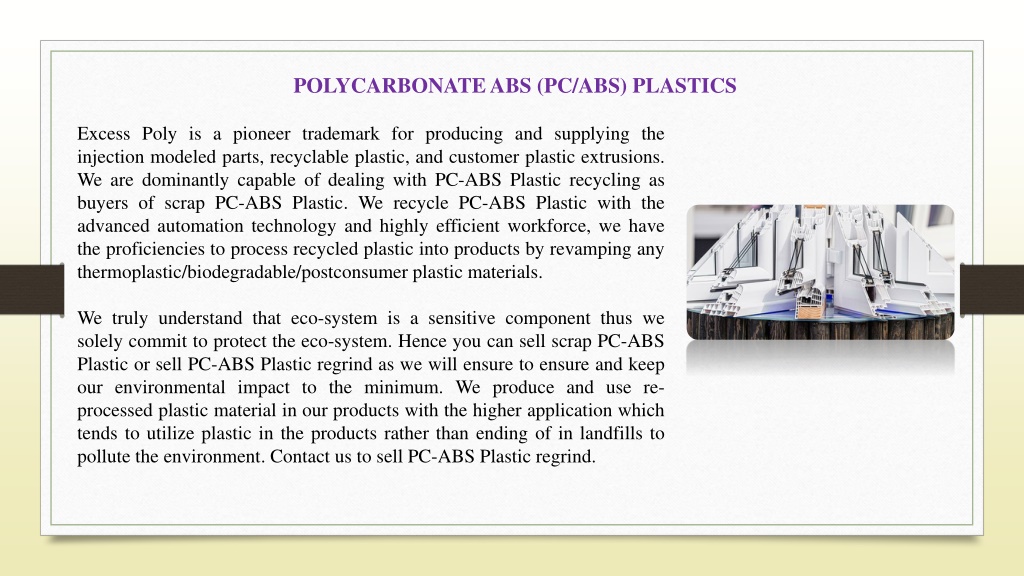 POLYCARBONATE ABS (PC/ABS) PLASTICS

Excess Poly is a pioneer trademark for producing and supplying the injection modeled parts, recyclable plastic, and customer plastic extrusions. We are dominantly capable of dealing with PC-ABS Plastic recycling as buyers of scrap PC-ABS Plastic. We recycle PC-ABS Plastic with the advanced automation technology and highly efficient workforce, we have the proficiencies to process recycled plastic into products by revamping any thermoplastic/biodegradable/postconsumer plastic materials.

We truly understand that eco-system is a sensitive component thus we solely commit to protect the eco-system. Hence you can sell scrap PC-ABS Plastic or sell PC-ABS Plastic regrind as we will ensure to ensure and keep our environmental impact to the minimum. We produce and use re-processed plastic material in our products with the higher application which tends to utilize plastic in the products rather than ending of in landfills to pollute the environment. Contact us to sell PC-ABS Plastic regrind.